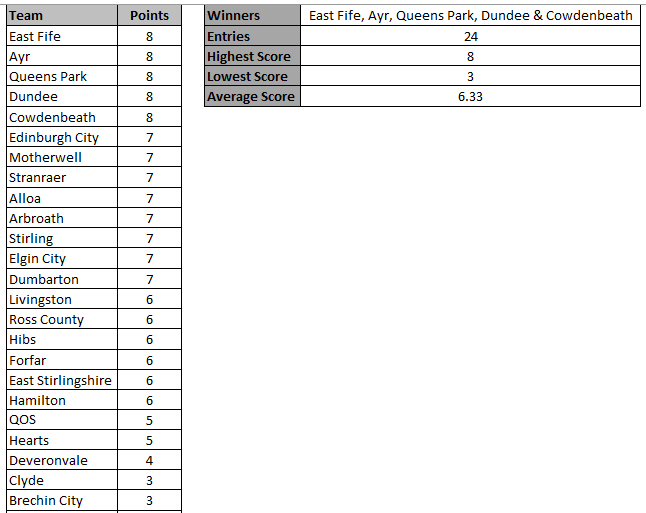 | Team | Points |
|---|---|
| East Fife | 8 |
| Ayr | 8 |
| Queens Park | 8 |
| Dundee | 8 |
| Cowdenbeath | 8 |
| Edinburgh City | 7 |
| Motherwell | 7 |
| Stranraer | 7 |
| Alloa | 7 |
| Arbroath | 7 |
| Stirling | 7 |
| Elgin City | 7 |
| Dumbarton | 7 |
| Livingston | 6 |
| Ross County | 6 |
| Hibs | 6 |
| Forfar | 6 |
| East Stirlingshire | 6 |
| Hamilton | 6 |
| QOS | 5 |
| Hearts | 5 |
| Deveronvale | 4 |
| Clyde | 3 |
| Brechin City | 3 |

| Winners | East Fife, Ayr, Queens Park, Dundee & Cowdenbeath |
|---|---|
| Entries | 24 |
| Highest Score | 8 |
| Lowest Score | 3 |
| Average Score | 6.33 |